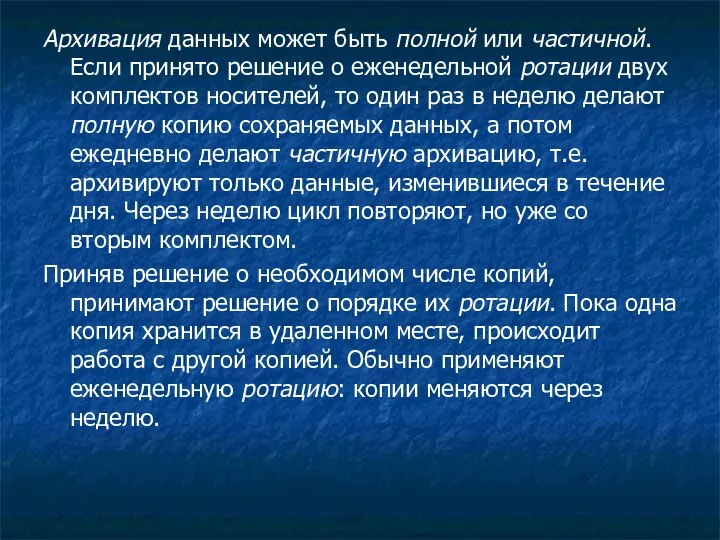 Архивация данных может быть полной или частичной. Если принято решение о еженедельной ротации двух комплектов носителей, то один раз в неделю делают полную копию сохраняемых данных, а потом ежедневно делают частичную архивацию, т.е. архивируют только данные, изменившиеся в течение дня. Через неделю цикл повторяют, но уже со вторым комплектом.

Приняв решение о необходимом числе копий, принимают решение о порядке их ротации. Пока одна копия хранится в удаленном месте, происходит работа с другой копией. Обычно применяют еженедельную ротацию: копии меняются через неделю.